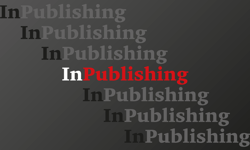 InPublishing
InPublishing
InPublishing
InPublishing
InPublishing
InPublishing
InPublishing